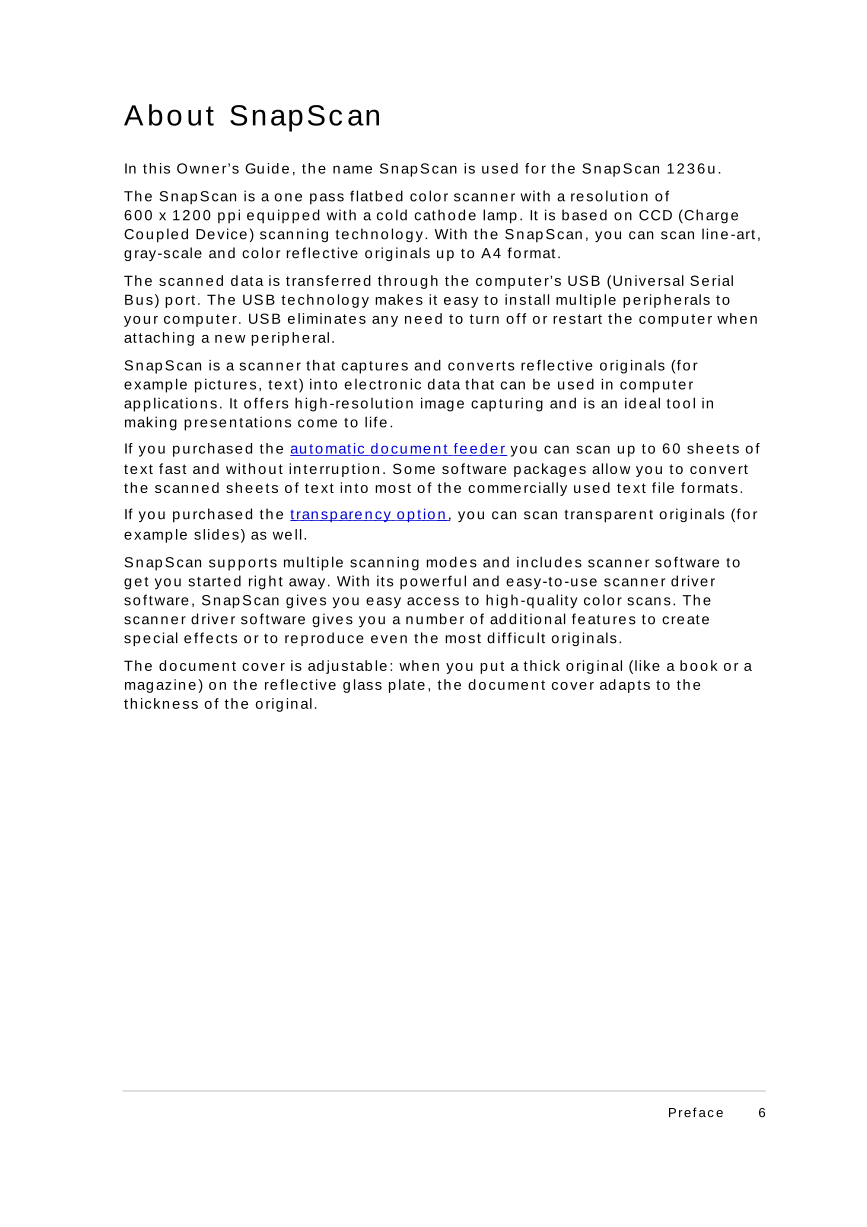 About SnapScan

In this Owner's Guide, the name SnapScan is used for the SnapScan 1236u.

The SnapScan is a one pass flatbed color scanner with a resolution of 600 x 1200 ppi equipped with a cold cathode lamp. It is based on CCD (Charge Coupled Device) scanning technology. With the SnapScan, you can scan line-art, gray-scale and color reflective originals up to A4 format.

The scanned data is transferred through the computer's USB (Universal Serial Bus) port. The USB technology makes it easy to install multiple peripherals to your computer. USB eliminates any need to turn off or restart the computer when attaching a new peripheral.

SnapScan is a scanner that captures and converts reflective originals (for example pictures, text) into electronic data that can be used in computer applications. It offers high-resolution image capturing and is an ideal tool in making presentations come to life.

If you purchased the automatic document feeder you can scan up to 60 sheets of text fast and without interruption. Some software packages allow you to convert the scanned sheets of text into most of the commercially used text file formats.

If you purchased the transparency option, you can scan transparent originals (for example slides) as well.

SnapScan supports multiple scanning modes and includes scanner software to get you started right away. With its powerful and easy-to-use scanner driver software, SnapScan gives you easy access to high-quality color scans. The scanner driver software gives you a number of additional features to create special effects or to reproduce even the most difficult originals.

The document cover is adjustable: when you put a thick original (like a book or a magazine) on the reflective glass plate, the document cover adapts to the thickness of the original.

Preface 6